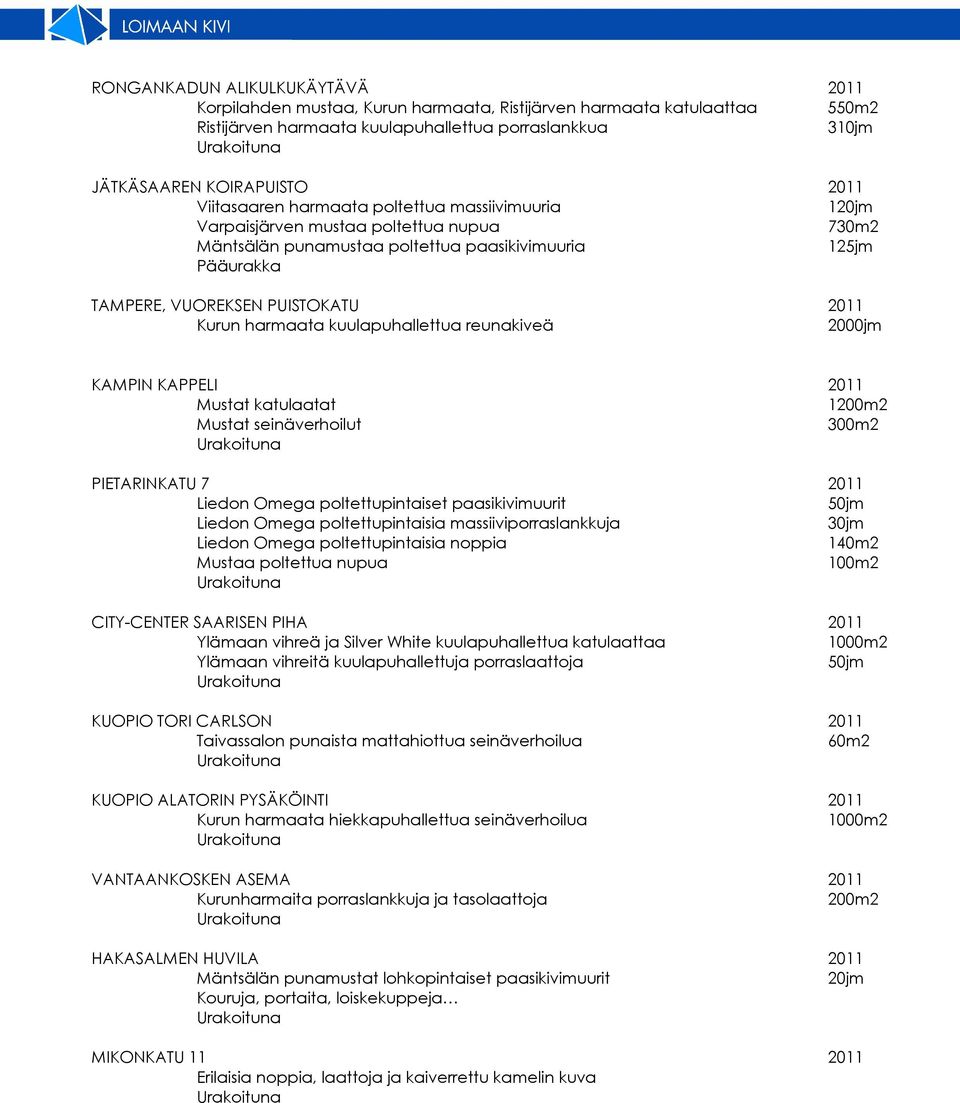 LOIMAAN KIVI

RONGANKADUN ALIKULKUKÄYTÄVÄ 2011
Korpilahden mustaa, Kurun harmaata, Ristijärven harmaata katulaattaa 550m2
Ristijärven harmaata kuulapuhallettua porraslankkua 310jm
Urakoituna

JÄTKÄSAAREN KOIRAPUISTO 2011
Viitasaaren harmaata poltettua massiivimuuria 120jm
Varpaisjärven mustaa poltettua nupua 730m2
Mäntsälän punamustaa poltettua paasikivimuuria 125jm
Pääurakka

TAMPERE, VUOREKSEN PUISTOKATU 2011
Kurun harmaata kuulapuhallettua reunakiveä 2000jm

KAMPIN KAPPELI 2011
Mustat katulaatat 1200m2
Mustat seinäverhoilut 300m2
Urakoituna

PIETARINKATU 7 2011
Liedon Omega poltettupintaiset paasikivimuurit 50jm
Liedon Omega poltettupintaisia massiiviporraslankkuja 30jm
Liedon Omega poltettupintaisia noppia 140m2
Mustaa poltettua nupua 100m2
Urakoituna

CITY-CENTER SAARISEN PIHA 2011
Ylämaan vihreä ja Silver White kuulapuhallettua katulaattaa 1000m2
Ylämaan vihreitä kuulapuhallettuja porraslaattoja 50jm
Urakoituna

KUOPIO TORI CARLSON 2011
Taivassalon punaista mattahiottua seinäverhoilua 60m2
Urakoituna

KUOPIO ALATORIN PYSÄKÖINTI 2011
Kurun harmaata hiekkapuhallettua seinäverhoilua 1000m2
Urakoituna

VANTAANKOSKEN ASEMA 2011
Kurunharmaita porraslankkuja ja tasolaattoja 200m2
Urakoituna

HAKASALMEN HUVILA 2011
Mäntsälän punamustat lohkopintaiset paasikivimuurit 20jm
Kouruja, portaita, loiskekuppeja…
Urakoituna

MIKONKATU 11 2011
Erilaisia noppia, laattoja ja kaiverrettu kamelin kuva
Urakoituna